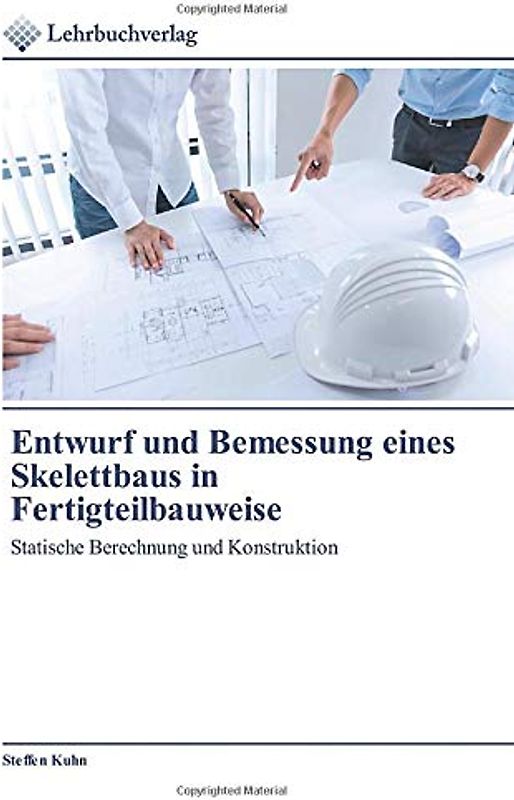 Copyrighted Material

Lehrbuchverlag

Entwurf und Bemessung eines Skelettbaus in Fertigteilbauweise

Statische Berechnung und Konstruktion

Steffen Kuhn

Copyrighted Material